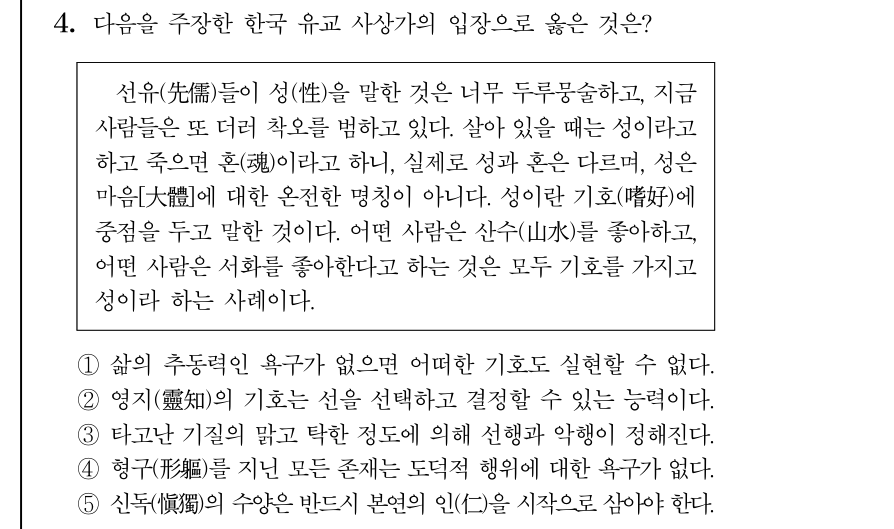 4. 다음을 주장한 한국 유교 사상가의 입장으로 옳은 것은?

선유(先儒)들이 성(性)을 말한 것은 너무 두루뭉술하고, 지금 사람들은 또 더러 착오를 범하고 있다. 살아 있을 때는 성이라고 하고 죽으면 혼(魂)이라고 하니, 실제로 성과 혼은 다르며, 성은 마음[大體]에 대한 온전한 명칭이 아니다. 성이란 기호(嗜好)에 중점을 두고 말한 것이다. 어떤 사람은 산수(山水)를 좋아하고, 어떤 사람은 서화를 좋아한다고 하는 것은 모두 기호를 가지고 성이라 하는 사례이다.

① 삶의 추동력인 욕구가 없으면 어떠한 기호도 실현할 수 없다.
② 영지(靈知)의 기호는 선을 선택하고 결정할 수 있는 능력이다.
③ 타고난 기질의 맑고 탁한 정도에 의해 선행과 악행이 정해진다.
④ 형구(形軀)를 지닌 모든 존재는 도덕적 행위에 대한 욕구가 없다.
⑤ 신독(愼獨)의 수양은 반드시 본연의 인(仁)을 시작으로 삼아야 한다.